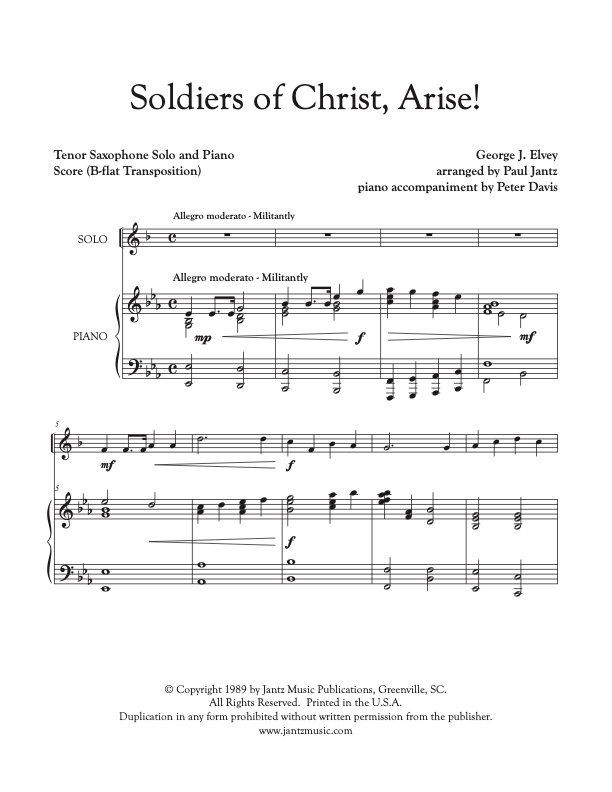 Soldiers of Christ, Arise!

Tenor Saxophone Solo and Piano
Score (B-flat Transposition)

George J. Elvey
arranged by Paul Jantz
piano accompaniment by Peter Davis

Allegro moderato - Militantly

SOLO

Allegro moderato - Militantly

PIANO

mp

f

mf

5

mf

f

5

f

© Copyright 1989 by Jantz Music Publications, Greenville, SC.
All Rights Reserved. Printed in the U.S.A.
Duplication in any form prohibited without written permission from the publisher.
www.jantzmusic.com